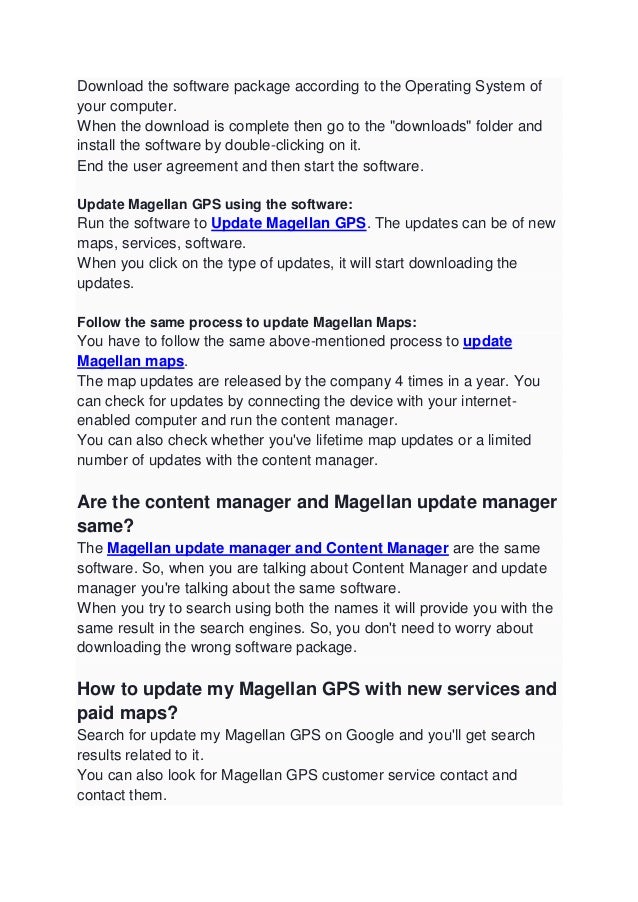 Download the software package according to the Operating System of your computer.
When the download is complete then go to the "downloads" folder and install the software by double-clicking on it.
End the user agreement and then start the software.

Update Magellan GPS using the software:
Run the software to Update Magellan GPS. The updates can be of new maps, services, software.
When you click on the type of updates, it will start downloading the updates.

Follow the same process to update Magellan Maps:
You have to follow the same above-mentioned process to update Magellan maps.
The map updates are released by the company 4 times in a year. You can check for updates by connecting the device with your internet-enabled computer and run the content manager.
You can also check whether you've lifetime map updates or a limited number of updates with the content manager.

Are the content manager and Magellan update manager same?
The Magellan update manager and Content Manager are the same software. So, when you are talking about Content Manager and update manager you're talking about the same software.
When you try to search using both the names it will provide you with the same result in the search engines. So, you don't need to worry about downloading the wrong software package.

How to update my Magellan GPS with new services and paid maps?
Search for update my Magellan GPS on Google and you'll get search results related to it.
You can also look for Magellan GPS customer service contact and contact them.